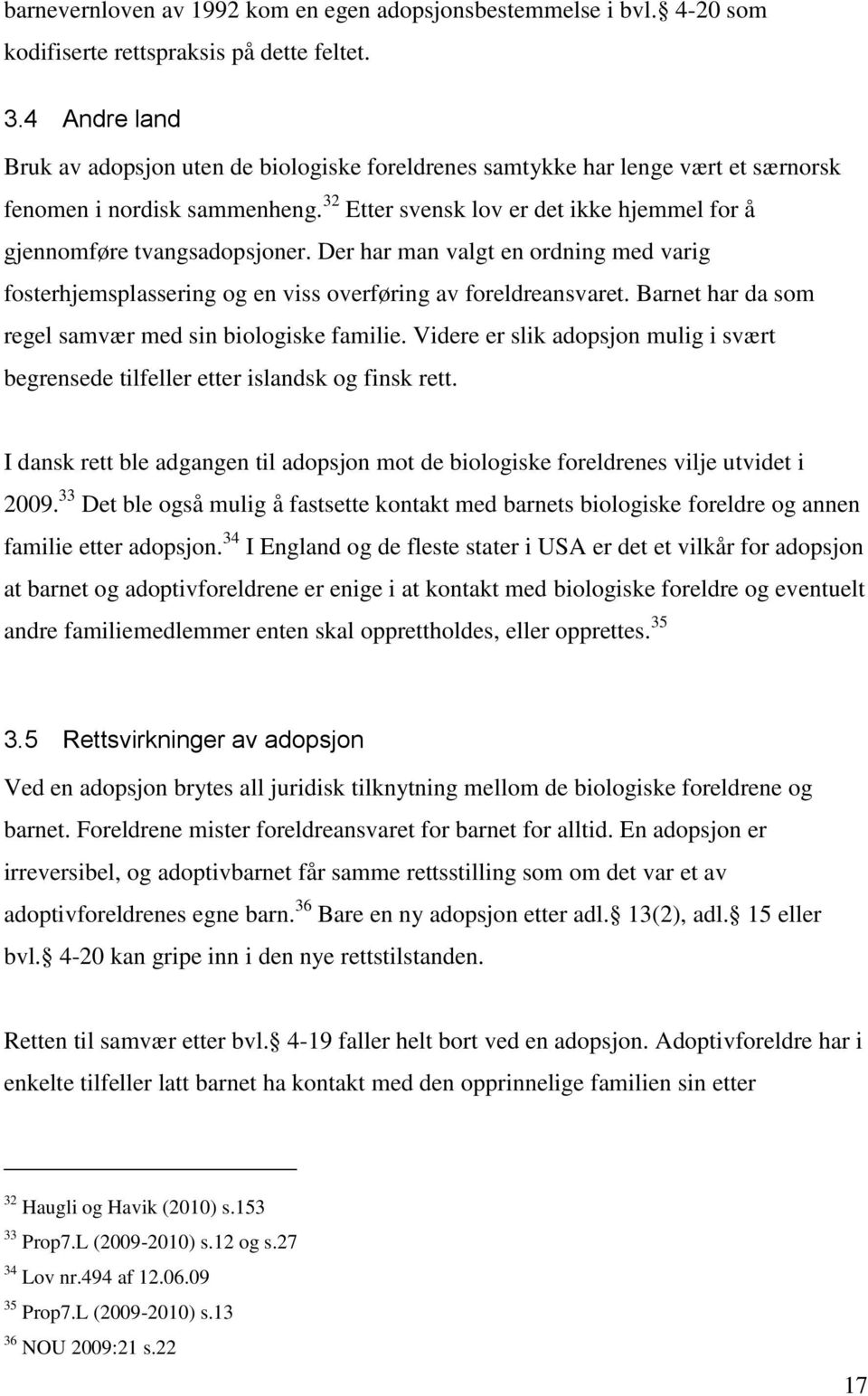 barnevernloven av 1992 kom en egen adopsjonsbestemmelse i bvl. 4-20 som kodifiserte rettspraksis på dette feltet.

3.4 Andre land

Bruk av adopsjon uten de biologiske foreldrenes samtykke har lenge vært et særnorsk fenomen i nordisk sammenheng.$^{32}$ Etter svensk lov er det ikke hjemmel for å gjennomføre tvangsadopsjoner. Der har man valgt en ordning med varig fosterhjemsplassering og en viss overføring av foreldreansvaret. Barnet har da som regel samvær med sin biologiske familie. Videre er slik adopsjon mulig i svært begrensede tilfeller etter islandsk og finsk rett.

I dansk rett ble adgangen til adopsjon mot de biologiske foreldrenes vilje utvidet i 2009.$^{33}$ Det ble også mulig å fastsette kontakt med barnets biologiske foreldre og annen familie etter adopsjon.$^{34}$ I England og de fleste stater i USA er det et vilkår for adopsjon at barnet og adoptivforeldrene er enige i at kontakt med biologiske foreldre og eventuelt andre familiemedlemmer enten skal opprettholdes, eller opprettes.$^{35}$

3.5 Rettsvirkninger av adopsjon

Ved en adopsjon brytes all juridisk tilknytning mellom de biologiske foreldrene og barnet. Foreldrene mister foreldreansvaret for barnet for alltid. En adopsjon er irreversibel, og adoptivbarnet får samme rettsstilling som om det var et av adoptivforeldrenes egne barn.$^{36}$ Bare en ny adopsjon etter adl. 13(2), adl. 15 eller bvl. 4-20 kan gripe inn i den nye rettstilstanden.

Retten til samvær etter bvl. 4-19 faller helt bort ved en adopsjon. Adoptivforeldre har i enkelte tilfeller latt barnet ha kontakt med den opprinnelige familien sin etter

$^{32}$ Haugli og Havik (2010) s.153
$^{33}$ Prop7.L (2009-2010) s.12 og s.27
$^{34}$ Lov nr.494 af 12.06.09
$^{35}$ Prop7.L (2009-2010) s.13
$^{36}$ NOU 2009:21 s.22

17